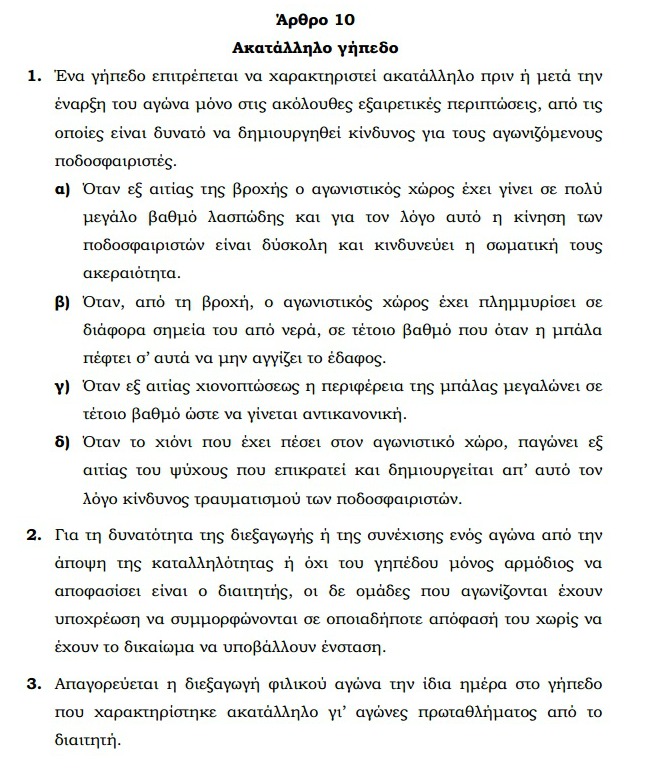 Άρθρο 10
Ακατάλληλο γήπεδο

1. Ένα γήπεδο επιτρέπεται να χαρακτηριστεί ακατάλληλο πριν ή μετά την έναρξη του αγώνα μόνο στις ακόλουθες εξαιρετικές περιπτώσεις, από τις οποίες είναι δυνατό να δημιουργηθεί κίνδυνος για τους αγωνιζόμενους ποδοσφαιριστές.

α) Όταν εξ αιτίας της βροχής ο αγωνιστικός χώρος έχει γίνει σε πολύ μεγάλο βαθμό λασπώδης και για τον λόγο αυτό η κίνηση των ποδοσφαιριστών είναι δύσκολη και κινδυνεύει η σωματική τους ακεραιότητα.

β) Όταν, από τη βροχή, ο αγωνιστικός χώρος έχει πλημμυρίσει σε διάφορα σημεία του από νερά, σε τέτοιο βαθμό που όταν η μπάλα πέφτει σ' αυτά να μην αγγίζει το έδαφος.

γ) Όταν εξ αιτίας χιονοπτώσεως η περιφέρεια της μπάλας μεγαλώνει σε τέτοιο βαθμό ώστε να γίνεται αντικανονική.

δ) Όταν το χιόνι που έχει πέσει στον αγωνιστικό χώρο, παγώνει εξ αιτίας του ψύχους που επικρατεί και δημιουργείται απ' αυτό τον λόγο κίνδυνος τραυματισμού των ποδοσφαιριστών.

2. Για τη δυνατότητα της διεξαγωγής ή της συνέχισης ενός αγώνα από την άποψη της καταλληλότητας ή όχι του γηπέδου μόνος αρμόδιος να αποφασίσει είναι ο διαιτητής, οι δε ομάδες που αγωνίζονται έχουν υποχρέωση να συμμορφώνονται σε οποιαδήποτε απόφασή του χωρίς να έχουν το δικαίωμα να υποβάλλουν ένσταση.

3. Απαγορεύεται η διεξαγωγή φιλικού αγώνα την ίδια ημέρα στο γήπεδο που χαρακτηρίστηκε ακατάλληλο γι' αγώνες πρωταθλήματος από το διαιτητή.